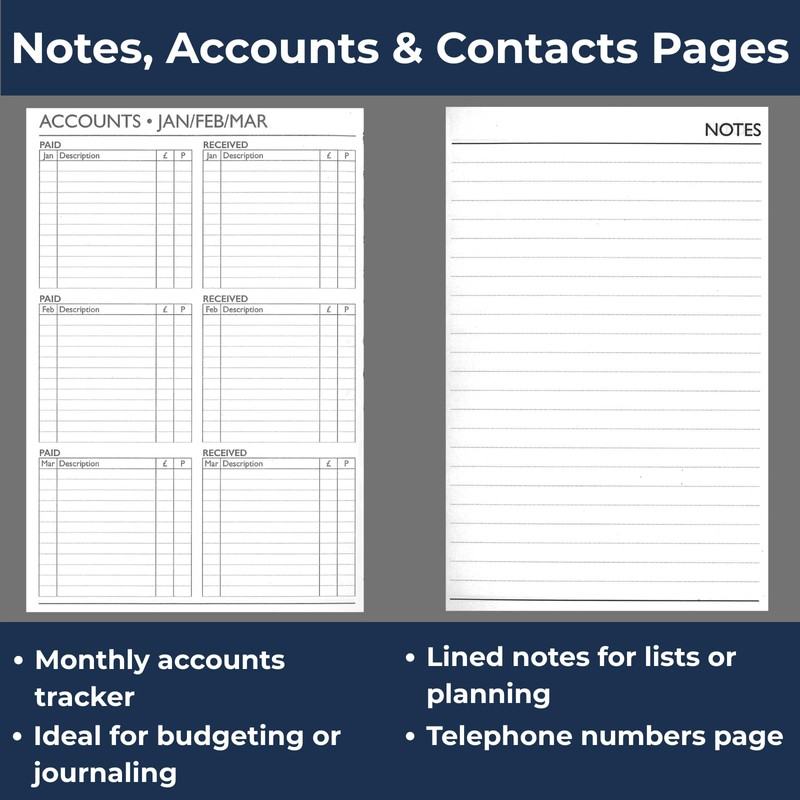 Notes, Accounts & Contacts Pages

ACCOUNTS • JAN/FEB/MAR

PAID

| Jan | Description | £ | P |
|---|---|---|---|

RECEIVED

| Jan | Description | £ | P |
|---|---|---|---|

PAID

| Feb | Description | £ | P |
|---|---|---|---|

RECEIVED

| Feb | Description | £ | P |
|---|---|---|---|

PAID

| Mar | Description | £ | P |
|---|---|---|---|

RECEIVED

| Mar | Description | £ | P |
|---|---|---|---|

NOTES

• Monthly accounts tracker
• Ideal for budgeting or journaling

• Lined notes for lists or planning
• Telephone numbers page